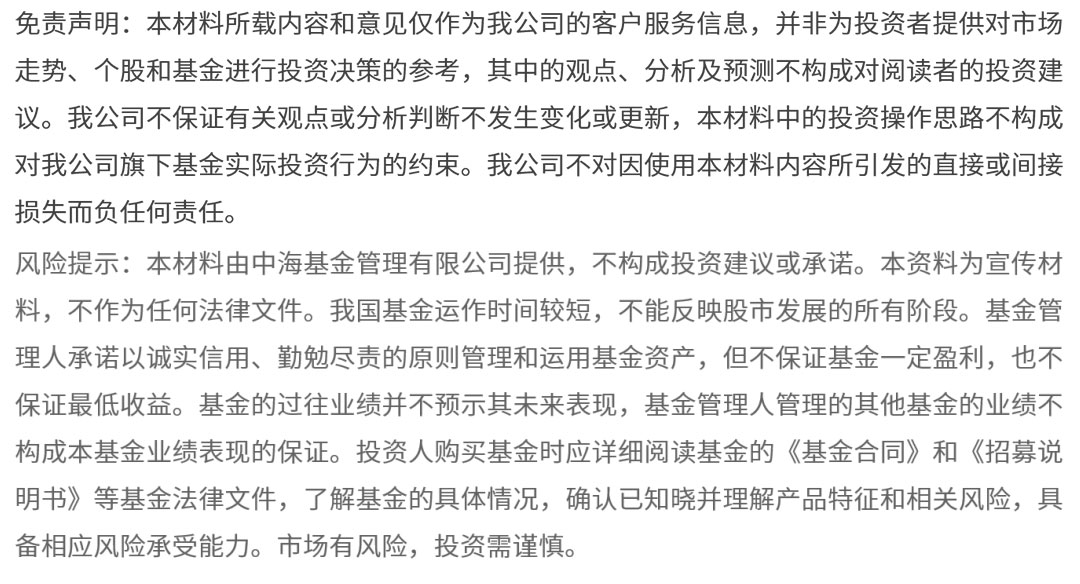 免责声明：本材料所载内容和意见仅作为我公司的客户服务信息，并非为投资者提供对市场走势、个股和基金进行投资决策的参考，其中的观点、分析及预测不构成对阅读者的投资建议。我公司不保证有关观点或分析判断不发生变化或更新，本材料中的投资操作思路不构成对我公司旗下基金实际投资行为的约束。我公司不对因使用本材料内容所引发的直接或间接损失而负任何责任。

风险提示：本材料由中海基金管理有限公司提供，不构成投资建议或承诺。本资料为宣传材料，不作为任何法律文件。我国基金运作时间较短，不能反映股市发展的所有阶段。基金管理人承诺以诚实信用、勤勉尽责的原则管理和运用基金资产，但不保证基金一定盈利，也不保证最低收益。基金的过往业绩并不预示其未来表现，基金管理人管理的其他基金的业绩不构成本基金业绩表现的保证。投资人购买基金时应详细阅读基金的《基金合同》和《招募说明书》等基金法律文件，了解基金的具体情况，确认已知晓并理解产品特征和相关风险，具备相应风险承受能力。市场有风险，投资需谨慎。